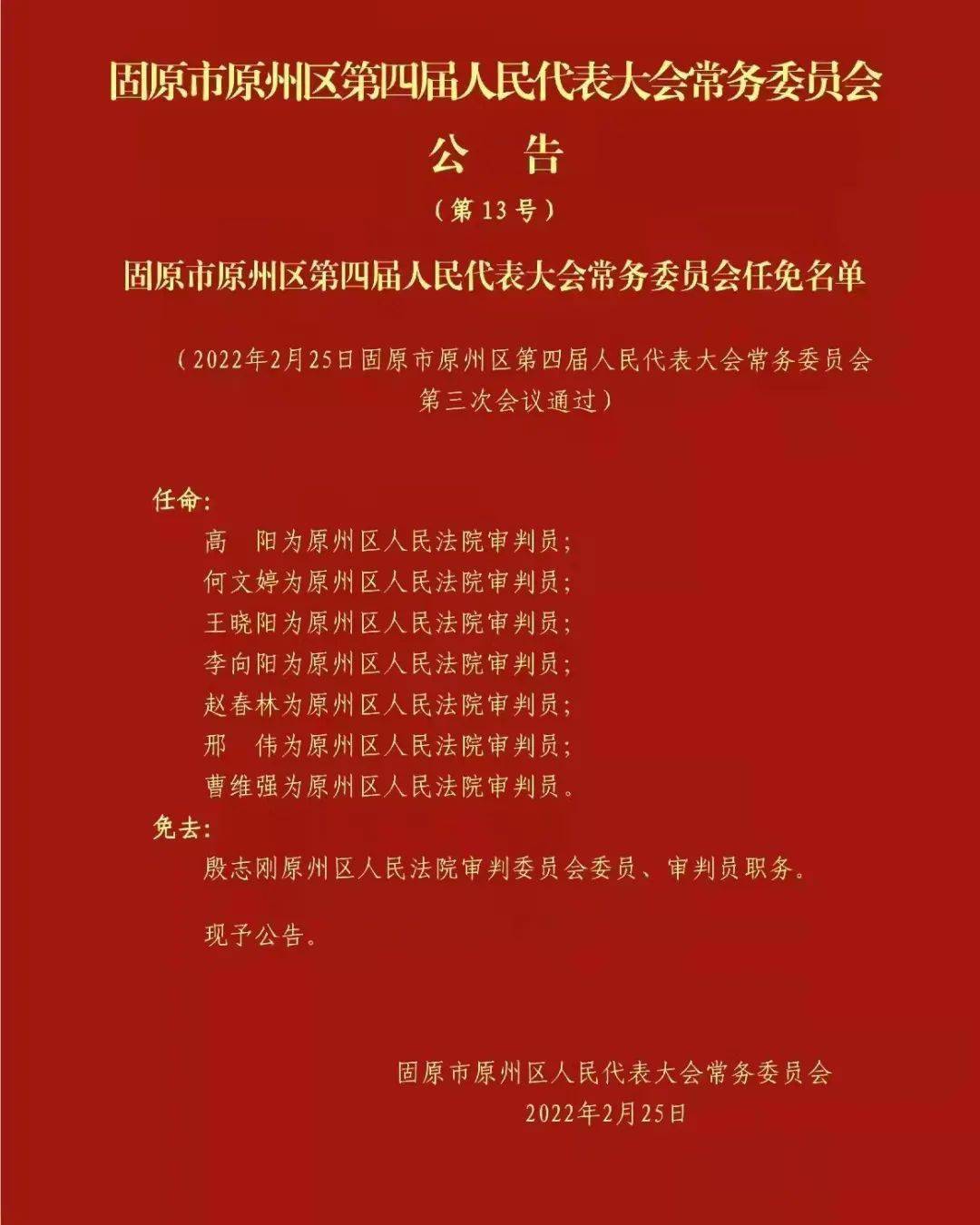 固原市原州区第四届人民代表大会常务委员会

公　告

（第13号）

固原市原州区第四届人民代表大会常务委员会任免名单

（2022年2月25日固原市原州区第四届人民代表大会常务委员会第三次会议通过）

任命：

高　阳为原州区人民法院审判员；

何文婷为原州区人民法院审判员；

王晓阳为原州区人民法院审判员；

李向阳为原州区人民法院审判员；

赵春林为原州区人民法院审判员；

邢　伟为原州区人民法院审判员；

曹维强为原州区人民法院审判员。

免去：

殷志刚原州区人民法院审判委员会委员、审判员职务。

现予公告。

固原市原州区人民代表大会常务委员会

2022年2月25日